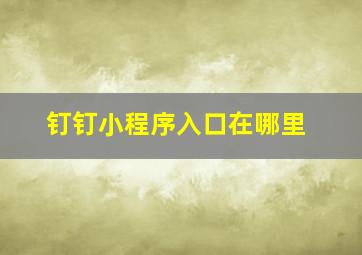 钉钉小程序入口在哪里